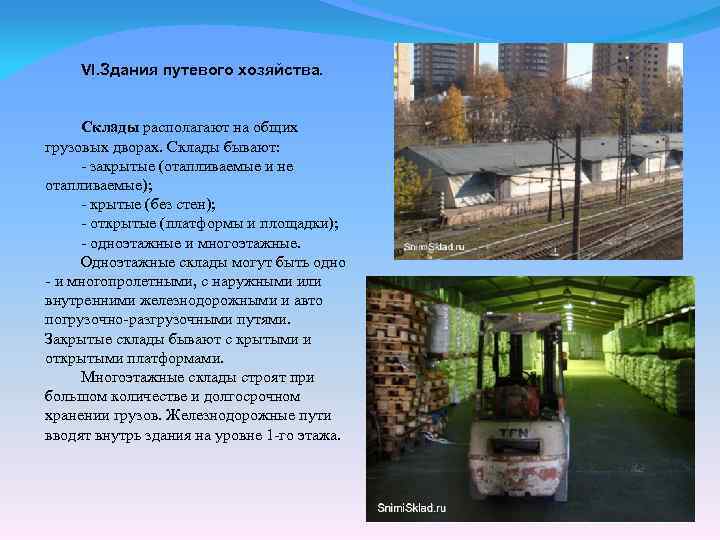 VI.Здания путевого хозяйства.

Склады располагают на общих грузовых дворах. Склады бывают:
- закрытые (отапливаемые и не отапливаемые);
- крытые (без стен);
- открытые (платформы и площадки);
- одноэтажные и многоэтажные.

Одноэтажные склады могут быть одно - и многопролетными, с наружными или внутренними железнодорожными и авто погрузочно-разгрузочными путями. Закрытые склады бывают с крытыми и открытыми платформами.

Многоэтажные склады строят при большом количестве и долгосрочном хранении грузов. Железнодорожные пути вводят внутрь здания на уровне 1-го этажа.

SnimiSklad.ru

TFN

SnimiSklad.ru